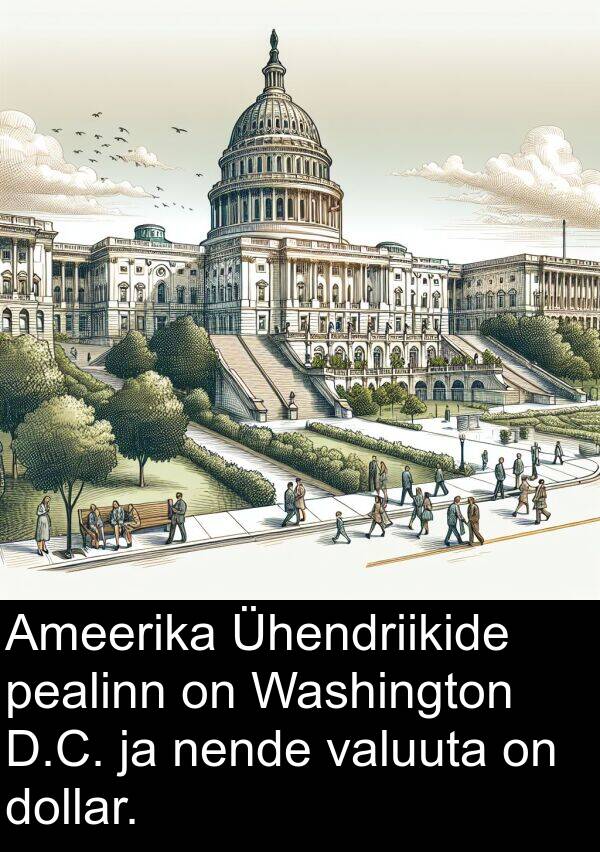 Ameerika Ühendriikide pealinn on Washington D.C. ja nende valuuta on dollar.